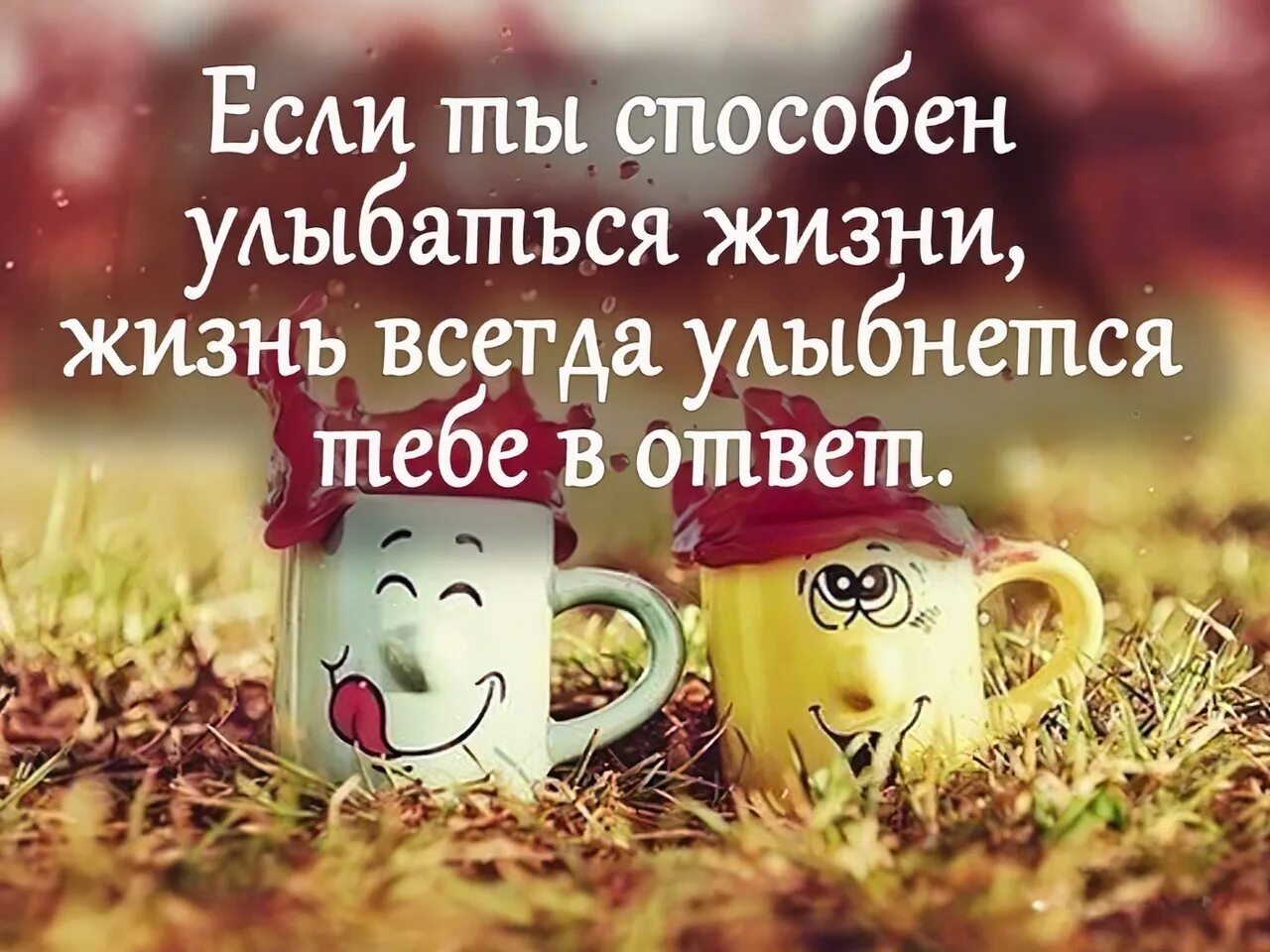 Если ты способен улыбаться жизни, жизнь всегда улыбнется тебе в ответ.